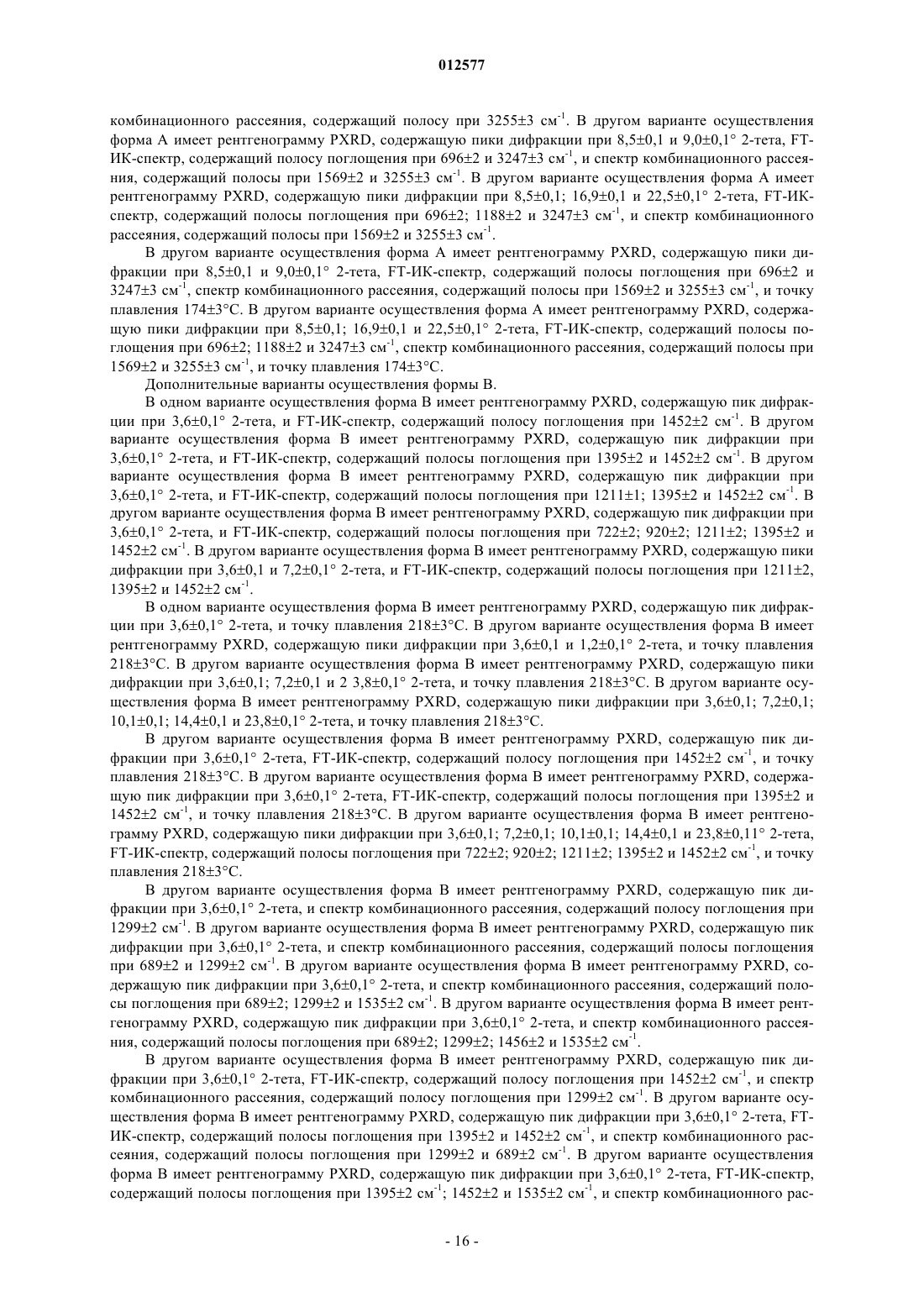 012577

комбинационного рассеяния, содержащий полосу при 3255±3 см$^{-1}$. В другом варианте осуществления форма А имеет рентгенограмму PXRD, содержащую пики дифракции при 8,5±0,1 и 9,0±0,1° 2-тета, FT-ИК-спектр, содержащий полосу поглощения при 696±2 и 3247±3 см$^{-1}$, и спектр комбинационного рассеяния, содержащий полосы при 1569±2 и 3255±3 см$^{-1}$. В другом варианте осуществления форма А имеет рентгенограмму PXRD, содержащую пики дифракции при 8,5±0,1; 16,9±0,1 и 22,5±0,1° 2-тета, FT-ИК-спектр, содержащий полосы поглощения при 696±2; 1188±2 и 3247±3 см$^{-1}$, и спектр комбинационного рассеяния, содержащий полосы при 1569±2 и 3255±3 см$^{-1}$.

В другом варианте осуществления форма А имеет рентгенограмму PXRD, содержащую пики дифракции при 8,5±0,1 и 9,0±0,1° 2-тета, FT-ИК-спектр, содержащий полосы поглощения при 696±2 и 3247±3 см$^{-1}$, спектр комбинационного рассеяния, содержащий полосы при 1569±2 и 3255±3 см$^{-1}$, и точку плавления 174±3°С. В другом варианте осуществления форма А имеет рентгенограмму PXRD, содержащую пики дифракции при 8,5±0,1; 16,9±0,1 и 22,5±0,1° 2-тета, FT-ИК-спектр, содержащий полосы поглощения при 696±2; 1188±2 и 3247±3 см$^{-1}$, спектр комбинационного рассеяния, содержащий полосы при 1569±2 и 3255±3 см$^{-1}$, и точку плавления 174±3°С.

Дополнительные варианты осуществления формы В.

В одном варианте осуществления форма В имеет рентгенограмму PXRD, содержащую пик дифракции при 3,6±0,1° 2-тета, и FT-ИК-спектр, содержащий полосу поглощения при 1452±2 см$^{-1}$. В другом варианте осуществления форма В имеет рентгенограмму PXRD, содержащую пик дифракции при 3,6±0,1° 2-тета, и FT-ИК-спектр, содержащий полосы поглощения при 1395±2 и 1452±2 см$^{-1}$. В другом варианте осуществления форма В имеет рентгенограмму PXRD, содержащую пик дифракции при 3,6±0,1° 2-тета, и FT-ИК-спектр, содержащий полосы поглощения при 1211±1; 1395±2 и 1452±2 см$^{-1}$. В другом варианте осуществления форма В имеет рентгенограмму PXRD, содержащую пик дифракции при 3,6±0,1° 2-тета, и FT-ИК-спектр, содержащий полосы поглощения при 722±2; 920±2; 1211±2; 1395±2 и 1452±2 см$^{-1}$. В другом варианте осуществления форма В имеет рентгенограмму PXRD, содержащую пики дифракции при 3,6±0,1 и 7,2±0,1° 2-тета, и FT-ИК-спектр, содержащий полосы поглощения при 1211±2, 1395±2 и 1452±2 см$^{-1}$.

В одном варианте осуществления форма В имеет рентгенограмму PXRD, содержащую пик дифракции при 3,6±0,1° 2-тета, и точку плавления 218±3°С. В другом варианте осуществления форма В имеет рентгенограмму PXRD, содержащую пики дифракции при 3,6±0,1 и 1,2±0,1° 2-тета, и точку плавления 218±3°С. В другом варианте осуществления форма В имеет рентгенограмму PXRD, содержащую пики дифракции при 3,6±0,1; 7,2±0,1 и 2 3,8±0,1° 2-тета, и точку плавления 218±3°С. В другом варианте осуществления форма В имеет рентгенограмму PXRD, содержащую пики дифракции при 3,6±0,1; 7,2±0,1; 10,1±0,1; 14,4±0,1 и 23,8±0,1° 2-тета, и точку плавления 218±3°С.

В другом варианте осуществления форма В имеет рентгенограмму PXRD, содержащую пик дифракции при 3,6±0,1° 2-тета, FT-ИК-спектр, содержащий полосу поглощения при 1452±2 см$^{-1}$, и точку плавления 218±3°С. В другом варианте осуществления форма В имеет рентгенограмму PXRD, содержащую пик дифракции при 3,6±0,1° 2-тета, FT-ИК-спектр, содержащий полосы поглощения при 1395±2 и 1452±2 см$^{-1}$, и точку плавления 218±3°С. В другом варианте осуществления форма В имеет рентгенограмму PXRD, содержащую пики дифракции при 3,6±0,1; 7,2±0,1; 10,1±0,1; 14,4±0,1 и 23,8±0,11° 2-тета, FT-ИК-спектр, содержащий полосы поглощения при 722±2; 920±2; 1211±2; 1395±2 и 1452±2 см$^{-1}$, и точку плавления 218±3°С.

В другом варианте осуществления форма В имеет рентгенограмму PXRD, содержащую пик дифракции при 3,6±0,1° 2-тета, и спектр комбинационного рассеяния, содержащий полосу поглощения при 1299±2 см$^{-1}$. В другом варианте осуществления форма В имеет рентгенограмму PXRD, содержащую пик дифракции при 3,6±0,1° 2-тета, и спектр комбинационного рассеяния, содержащий полосы поглощения при 689±2 и 1299±2 см$^{-1}$. В другом варианте осуществления форма В имеет рентгенограмму PXRD, содержащую пик дифракции при 3,6±0,1° 2-тета, и спектр комбинационного рассеяния, содержащий полосы поглощения при 689±2; 1299±2 и 1535±2 см$^{-1}$. В другом варианте осуществления форма В имеет рентгенограмму PXRD, содержащую пик дифракции при 3,6±0,1° 2-тета, и спектр комбинационного рассеяния, содержащий полосы поглощения при 689±2; 1299±2; 1456±2 и 1535±2 см$^{-1}$.

В другом варианте осуществления форма В имеет рентгенограмму PXRD, содержащую пик дифракции при 3,6±0,1° 2-тета, FT-ИК-спектр, содержащий полосу поглощения при 1452±2 см$^{-1}$, и спектр комбинационного рассеяния, содержащий полосу поглощения при 1299±2 см$^{-1}$. В другом варианте осуществления форма В имеет рентгенограмму PXRD, содержащую пик дифракции при 3,6±0,1° 2-тета, FT-ИК-спектр, содержащий полосы поглощения при 1395±2 и 1452±2 см$^{-1}$, и спектр комбинационного рассеяния, содержащий полосы поглощения при 1299±2 и 689±2 см$^{-1}$. В другом варианте осуществления форма В имеет рентгенограмму PXRD, содержащую пик дифракции при 3,6±0,1° 2-тета, FT-ИК-спектр, содержащий полосы поглощения при 1395±2 см$^{-1}$; 1452±2 и 1535±2 см$^{-1}$, и спектр комбинационного рас-

- 16 -